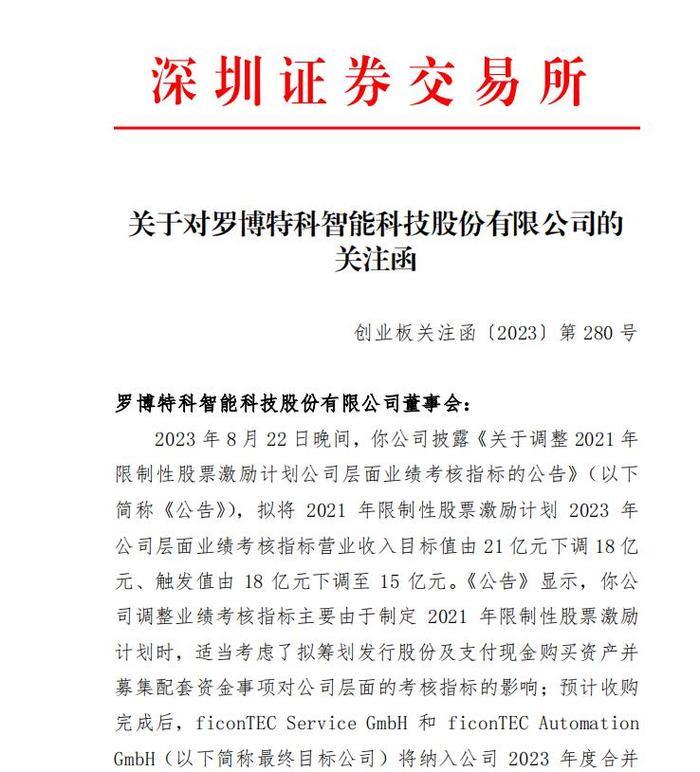 深圳证券交易所

关于对罗博特科智能科技股份有限公司的关注函

创业板关注函〔2023〕第 280 号

罗博特科智能科技股份有限公司董事会：

2023 年 8 月 22 日晚间，你公司披露《关于调整 2021 年限制性股票激励计划公司层面业绩考核指标的公告》（以下简称《公告》），拟将 2021 年限制性股票激励计划 2023 年公司层面业绩考核指标营业收入目标值由 21 亿元下调 18 亿元、触发值由 18 亿元下调至 15 亿元。《公告》显示，你公司调整业绩考核指标主要由于制定 2021 年限制性股票激励计划时，适当考虑了拟筹划发行股份及支付现金购买资产并募集配套资金事项对公司层面的考核指标的影响；预计收购完成后，ficonTEC Service GmbH 和 ficonTEC Automation GmbH（以下简称最终目标公司）将纳入公司 2023 年度合并